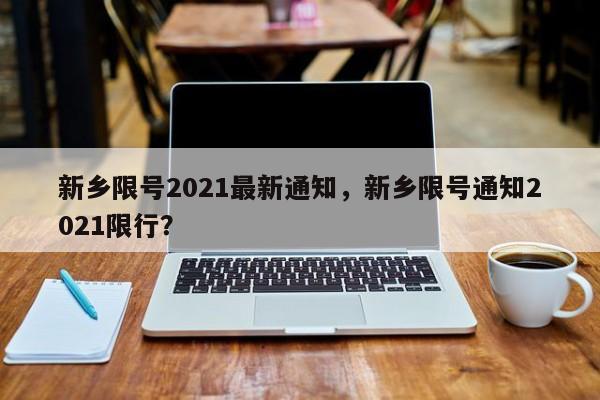 新乡限号2021最新通知，新乡限号通知2021限行?